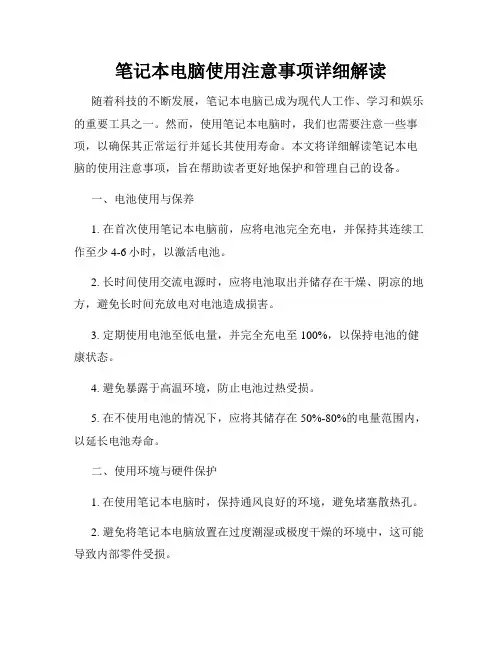 笔记本电脑使用注意事项详细解读

随着科技的不断发展，笔记本电脑已成为现代人工作、学习和娱乐的重要工具之一。然而，使用笔记本电脑时，我们也需要注意一些事项，以确保其正常运行并延长其使用寿命。本文将详细解读笔记本电脑的使用注意事项，旨在帮助读者更好地保护和管理自己的设备。

一、电池使用与保养

1. 在首次使用笔记本电脑前，应将电池完全充电，并保持其连续工作至少 4-6 小时，以激活电池。

2. 长时间使用交流电源时，应将电池取出并储存在干燥、阴凉的地方，避免长时间充放电对电池造成损害。

3. 定期使用电池至低电量，并完全充电至 100%，以保持电池的健康状态。

4. 避免暴露于高温环境，防止电池过热受损。

5. 在不使用电池的情况下，应将其储存在 50%-80%的电量范围内，以延长电池寿命。

二、使用环境与硬件保护

1. 在使用笔记本电脑时，保持通风良好的环境，避免堵塞散热孔。

2. 避免将笔记本电脑放置在过度潮湿或极度干燥的环境中，这可能导致内部零件受损。